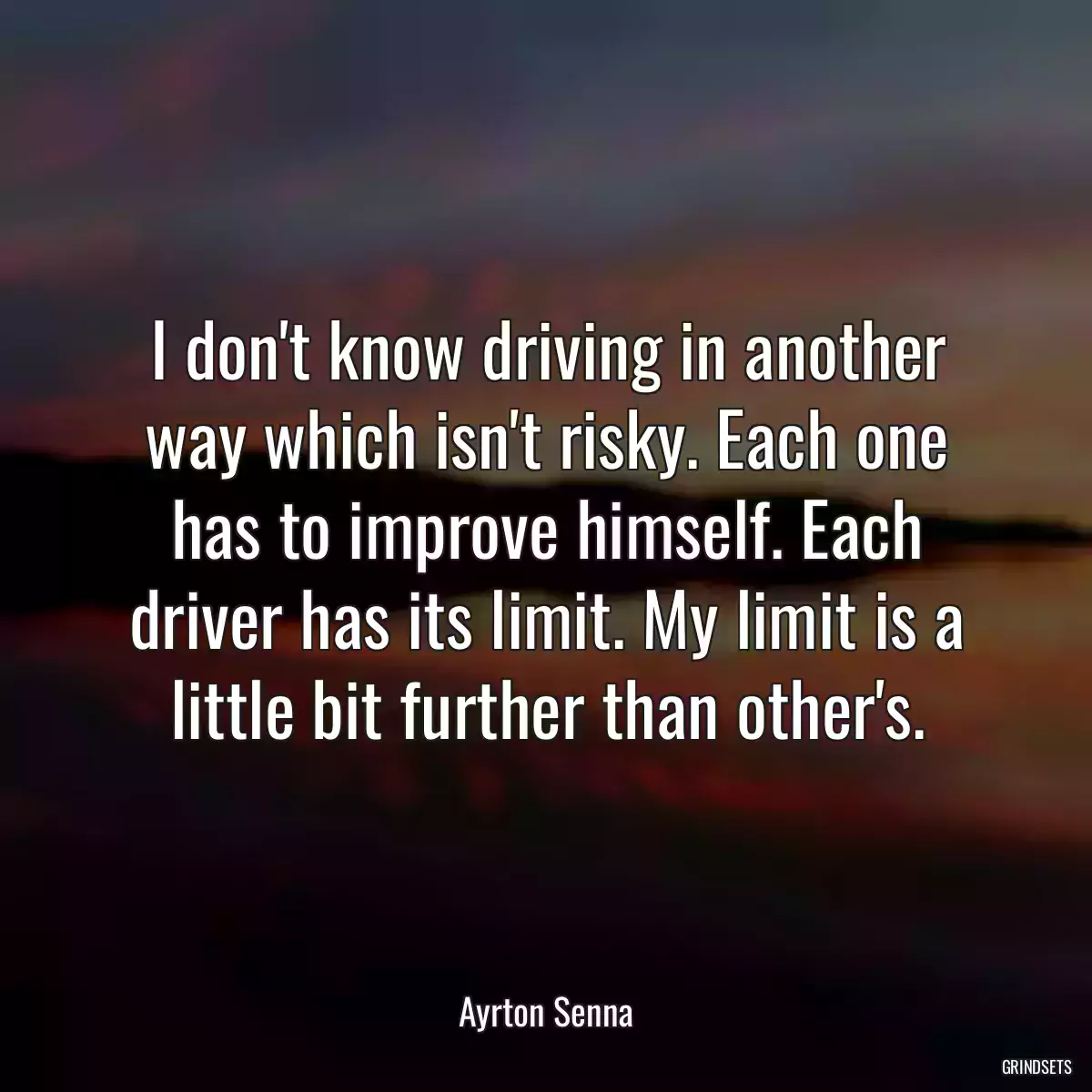 I don't know driving in another way which isn't risky. Each one has to improve himself. Each driver has its limit. My limit is a little bit further than other's.

Ayrton Senna

GRINDSETS